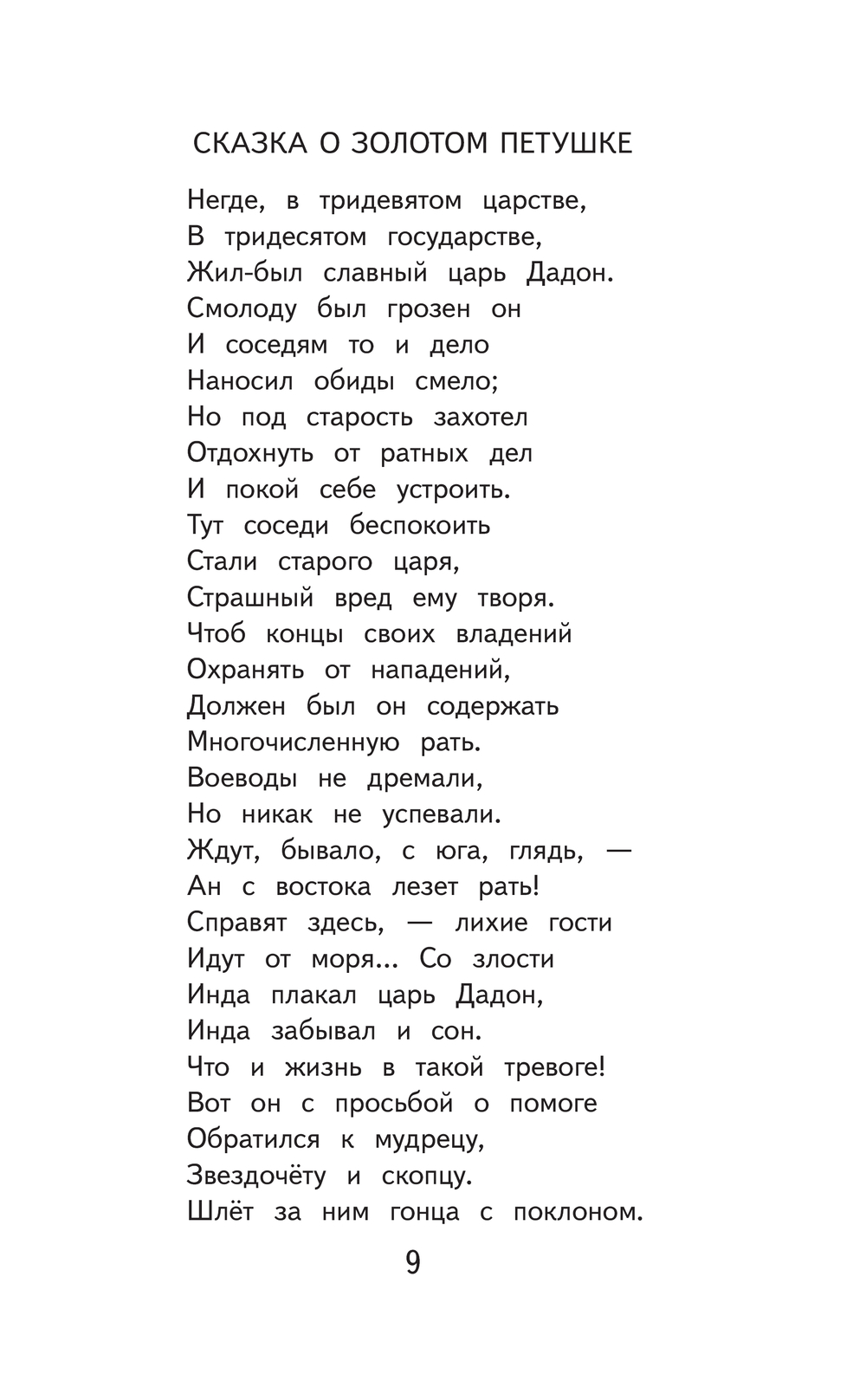 СКАЗКА О ЗОЛОТОМ ПЕТУШКЕ

Негде, в тридевятом царстве,
В тридесятом государстве,
Жил-был славный царь Дадон.
Смолоду был грозен он
И соседям то и дело
Наносил обиды смело;
Но под старость захотел
Отдохнуть от ратных дел
И покой себе устроить.
Тут соседи беспокоить
Стали старого царя,
Страшный вред ему творя.
Чтоб концы своих владений
Охранять от нападений,
Должен был он содержать
Многочисленную рать.
Воеводы не дремали,
Но никак не успевали.
Ждут, бывало, с юга, глядь, —
Ан с востока лезет рать!
Справят здесь, — лихие гости
Идут от моря... Со злости
Инда плакал царь Дадон,
Инда забывал и сон.
Что и жизнь в такой тревоге!
Вот он с просьбой о помоге
Обратился к мудрецу,
Звездочёту и скопцу.
Шлёт за ним гонца с поклоном.

9